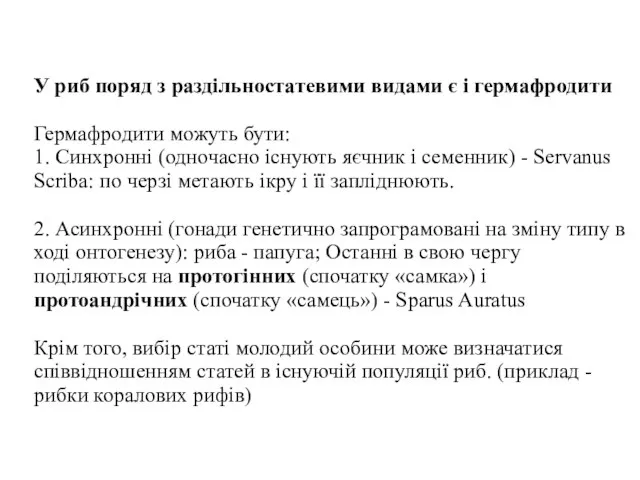 У риб поряд з раздільностатевими видами є і гермафродити

Гермафродити можуть бути:
1. Синхронні (одночасно існують яєчник і семенник) - Servanus Scriba: по черзі метають ікру і її запліднюють.

2. Асинхронні (гонади генетично запрограмовані на зміну типу в ході онтогенезу): риба - папуга; Останні в свою чергу поділяються на протогінних (спочатку «самка») і протоандрічних (спочатку «самець») - Sparus Auratus

Крім того, вибір статі молодий особини може визначатися співвідношенням статей в існуючій популяції риб. (приклад - рибки коралових рифів)